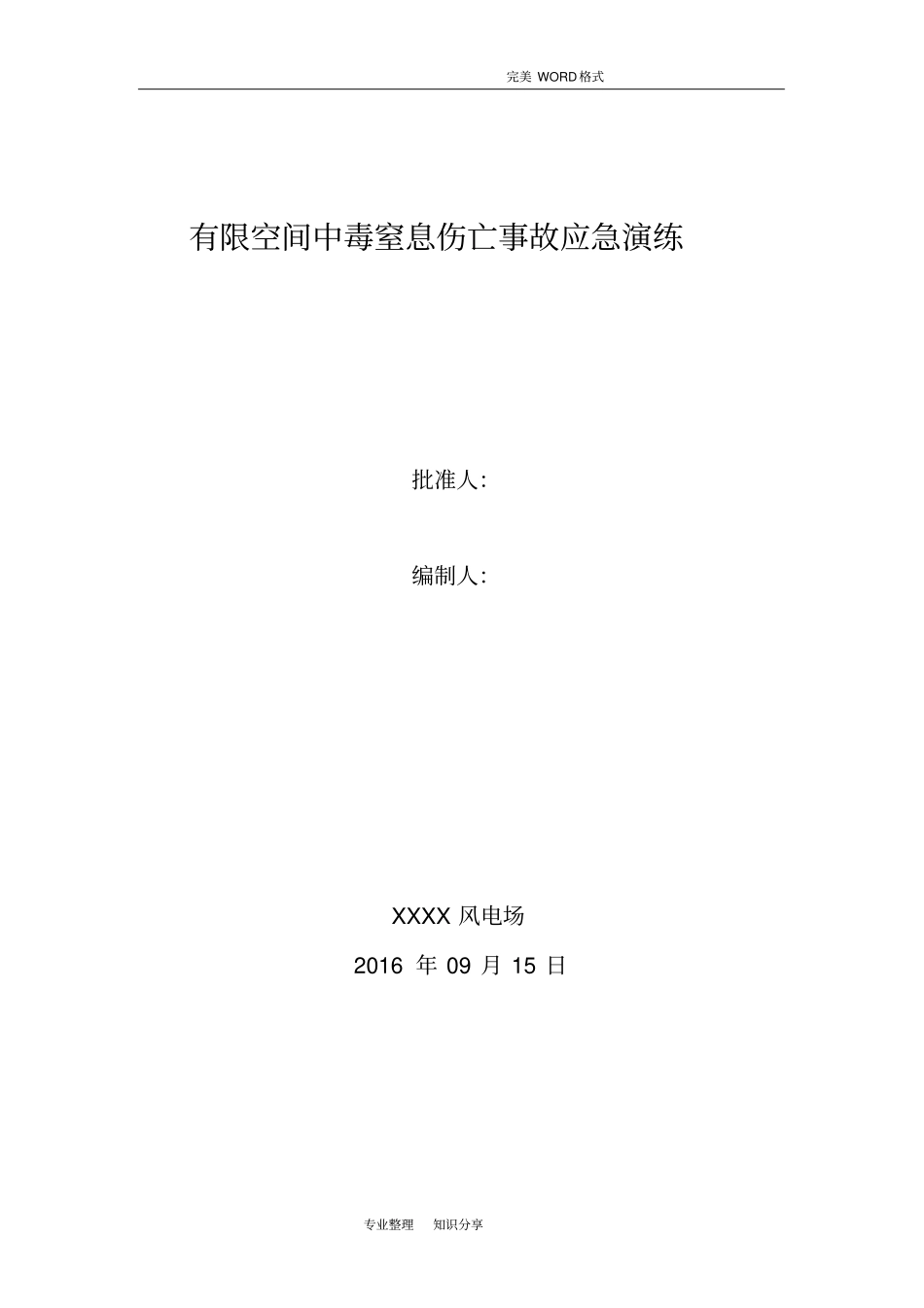 完美 WORD格式

有限空间中毒窒息伤亡事故应急演练

批准人:

编制人:

XXXX 风电场

2016 年 09 月 15 日

专业整理 知识分享